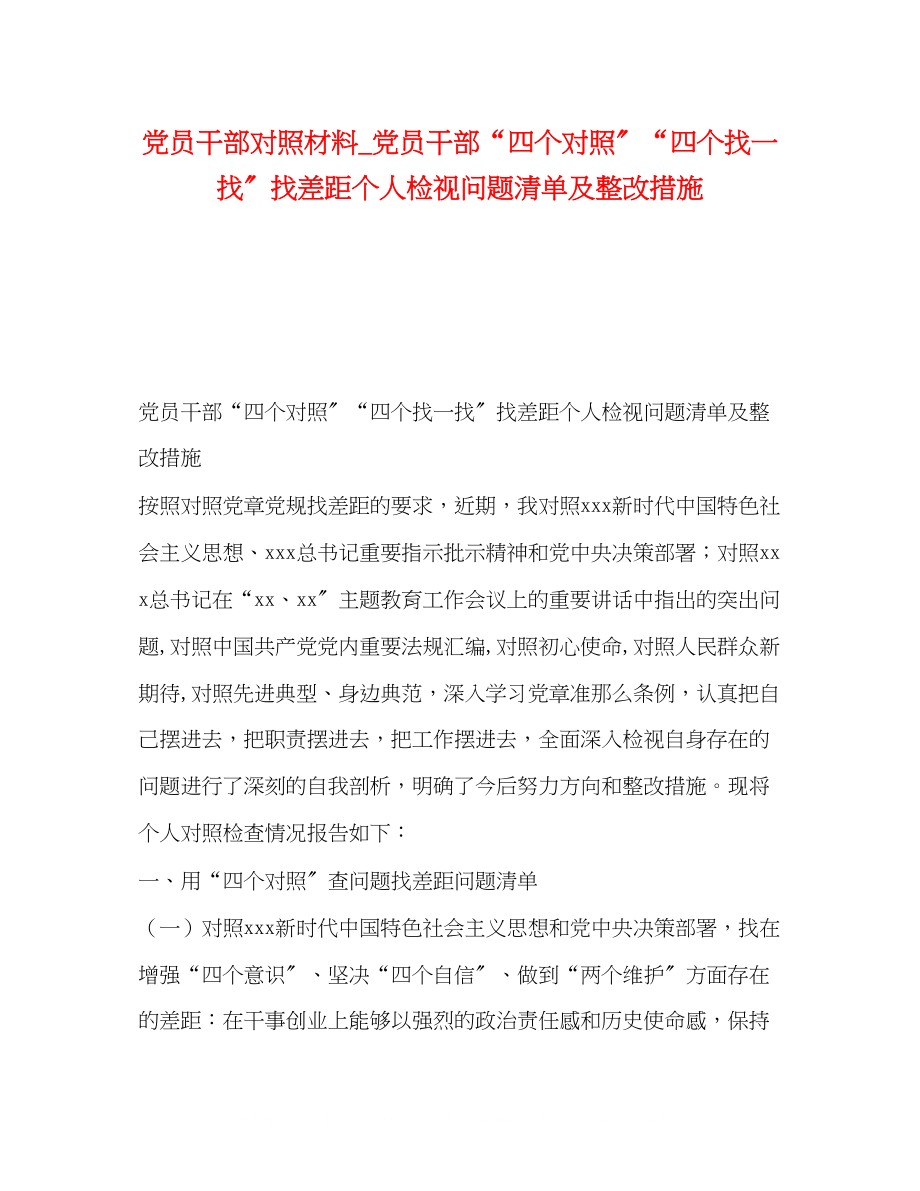 党员干部对照材料_党员干部“四个对照″“四个找一找″找差距个人检视问题清单及整改措施

党员干部“四个对照″“四个找一找″找差距个人检视问题清单及整改措施

按照对照党章党规找差距的要求，近期，我对照xxx新时代中国特色社会主义思想、xxx总书记重要指示批示精神和党中央决策部署；对照xxx总书记在“xx、xx″主题教育工作会议上的重要讲话中指出的突出问题，对照中国共产党党内重要法规汇编，对照初心使命，对照人民群众新期待，对照先进典型、身边典范，深入学习党章准那么条例，认真把自己摆进去，把职责摆进去，把工作摆进去，全面深入检视自身存在的问题进行了深刻的自我剖析，明确了今后努力方向和整改措施。现将个人对照检查情况报告如下：

一、用“四个对照″查问题找差距问题清单

（一）对照xxx新时代中国特色社会主义思想和党中央决策部署，找在增强“四个意识″、坚决“四个自信″、做到“两个维护″方面存在的差距：在干事创业上能够以强烈的政治责任感和历史使命感，保持